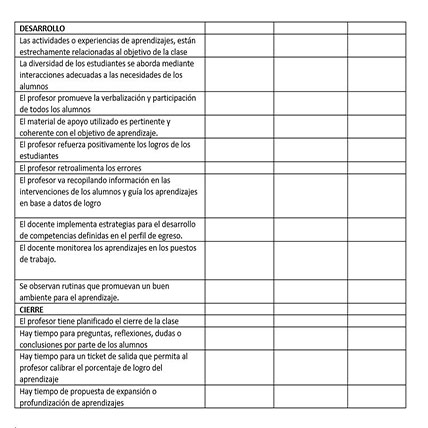 | DESARROLLO | | | |
|---|---|---|---|
| Las actividades o experiencias de aprendizajes, están estrechamente relacionadas al objetivo de la clase | | | |
| La diversidad de los estudiantes se aborda mediante interacciones adecuadas a las necesidades de los alumnos | | | |
| El profesor promueve la verbalización y participación de todos los alumnos | | | |
| El material de apoyo utilizado es pertinente y coherente con el objetivo de aprendizaje. | | | |
| El profesor refuerza positivamente los logros de los estudiantes | | | |
| El profesor retroalimenta los errores | | | |
| El profesor va recopilando información en las intervenciones de los alumnos y guía los aprendizajes en base a datos de logro | | | |
| El docente implementa estrategias para el desarrollo de competencias definidas en el perfil de egreso. | | | |
| El docente monitorea los aprendizajes en los puestos de trabajo. | | | |
| Se observan rutinas que promuevan un buen ambiente para el aprendizaje. | | | |
| CIERRE | | | |
| El profesor tiene planificado el cierre de la clase | | | |
| Hay tiempo para preguntas, reflexiones, dudas o conclusiones por parte de los alumnos | | | |
| Hay tiempo para un ticket de salida que permita al profesor calibrar el porcentaje de logro del aprendizaje | | | |
| Hay tiempo de propuesta de expansión o profundización de aprendizajes | | | |